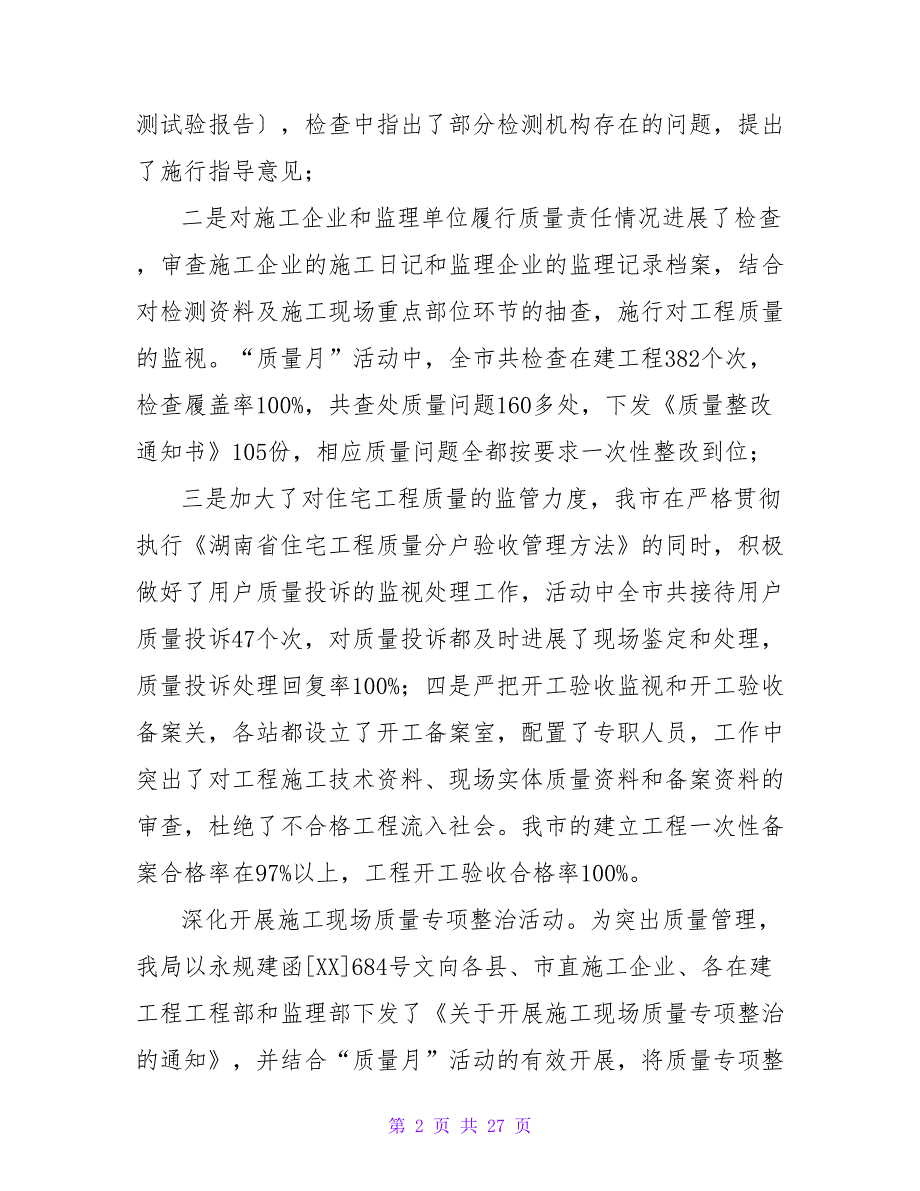 测试验报告），检查中指出了部分检测机构存在的问题，提出了施行指导意见；

二是对施工企业和监理单位履行质量责任情况进展了检查，审查施工企业的施工日记和监理企业的监理记录档案，结合对检测资料及施工现场重点部位环节的抽查，施行对工程质量的监视。“质量月”活动中，全市共检查在建工程382个次，检查履盖率100%，共查处质量问题160多处，下发《质量整改通知书》105份，相应质量问题全都按要求一次性整改到位；

三是加大了对住宅工程质量的监管力度，我市在严格贯彻执行《湖南省住宅工程质量分户验收管理方法》的同时，积极做好了用户质量投诉的监视处理工作，活动中全市共接待用户质量投诉47个次，对质量投诉都及时进展了现场鉴定和处理，质量投诉处理回复率100%；四是严把开工验收监视和开工验收备案关，各站都设立了开工备案室，配置了专职人员，工作中突出了对工程施工技术资料、现场实体质量资料和备案资料的审查，杜绝了不合格工程流入社会。我市的建立工程一次性备案合格率在97%以上，工程开工验收合格率100%。

深化开展施工现场质量专项整治活动。为突出质量管理，我局以永规建函[XX]684号文向各县、市直施工企业、各在建工程工程部和监理部下发了《关于开展施工现场质量专项整治的通知》，并结合“质量月”活动的有效开展，将质量专项整

第 2 页 共 27 页